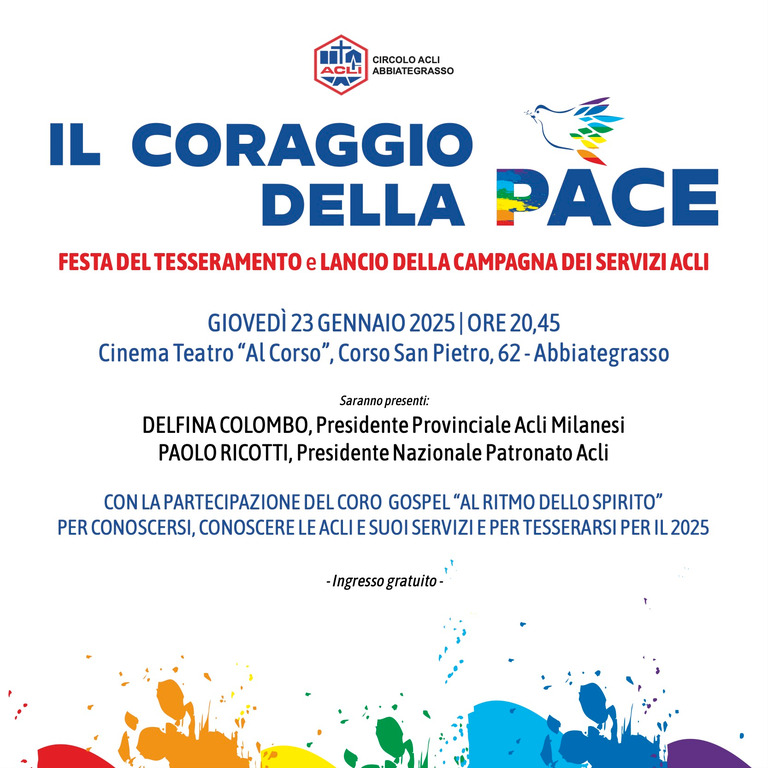 ACLI

CIRCOLO ACLI
ABBIATEGRASSO

IL CORAGGIO
DELLA PACE

FESTA DEL TESSERAMENTO e LANCIO DELLA CAMPAGNA DEI SERVIZI ACLI

GIOVEDÌ 23 GENNAIO 2025 | ORE 20,45
Cinema Teatro "Al Corso", Corso San Pietro, 62 - Abbiategrasso

Saranno presenti:
DELFINA COLOMBO, Presidente Provinciale Acli Milanesi
PAOLO RICOTTI, Presidente Nazionale Patronato Acli

CON LA PARTECIPAZIONE DEL CORO GOSPEL "AL RITMO DELLO SPIRITO"
PER CONOSCERSI, CONOSCERE LE ACLI E SUOI SERVIZI E PER TESSERARSI PER IL 2025

- Ingresso gratuito -